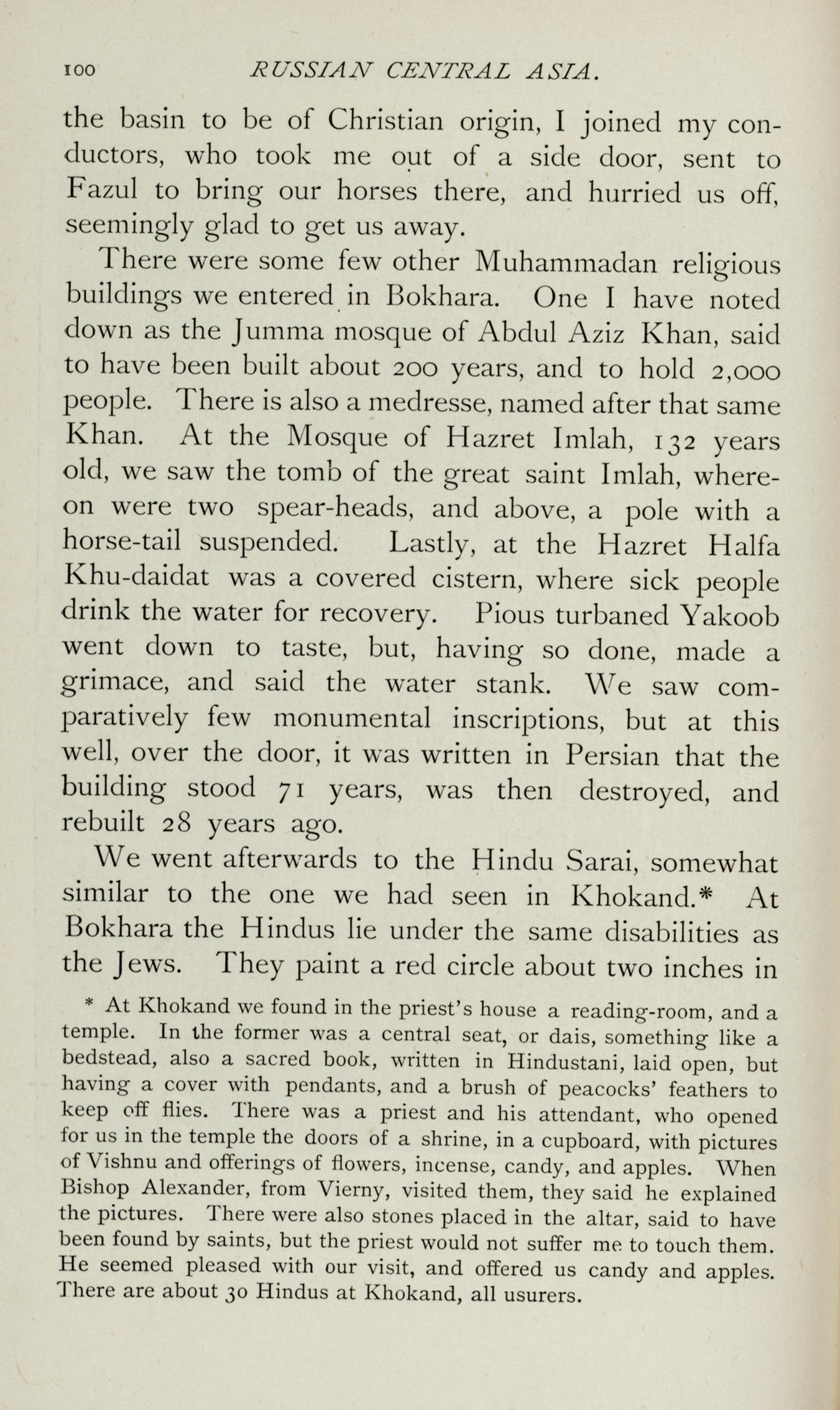 100 RUSSIAN CENTRAL ASIA.

the basin to be of Christian origin, I joined my conductors, who took me out of a side door, sent to Fazul to bring our horses there, and hurried us off, seemingly glad to get us away.

There were some few other Muhammadan religious buildings we entered in Bokhara. One I have noted down as the Jumma mosque of Abdul Aziz Khan, said to have been built about 200 years, and to hold 2,000 people. There is also a medresse, named after that same Khan. At the Mosque of Hazret Imlah, 132 years old, we saw the tomb of the great saint Imlah, whereon were two spear-heads, and above, a pole with a horse-tail suspended. Lastly, at the Hazret Halfa Khu-daidat was a covered cistern, where sick people drink the water for recovery. Pious turbaned Yakoob went down to taste, but, having so done, made a grimace, and said the water stank. We saw comparatively few monumental inscriptions, but at this well, over the door, it was written in Persian that the building stood 71 years, was then destroyed, and rebuilt 28 years ago.

We went afterwards to the Hindu Sarai, somewhat similar to the one we had seen in Khokand.* At Bokhara the Hindus lie under the same disabilities as the Jews. They paint a red circle about two inches in

* At Khokand we found in the priest's house a reading-room, and a temple. In the former was a central seat, or dais, something like a bedstead, also a sacred book, written in Hindustani, laid open, but having a cover with pendants, and a brush of peacocks' feathers to keep off flies. There was a priest and his attendant, who opened for us in the temple the doors of a shrine, in a cupboard, with pictures of Vishnu and offerings of flowers, incense, candy, and apples. When Bishop Alexander, from Vierny, visited them, they said he explained the pictures. There were also stones placed in the altar, said to have been found by saints, but the priest would not suffer me to touch them. He seemed pleased with our visit, and offered us candy and apples. There are about 30 Hindus at Khokand, all usurers.